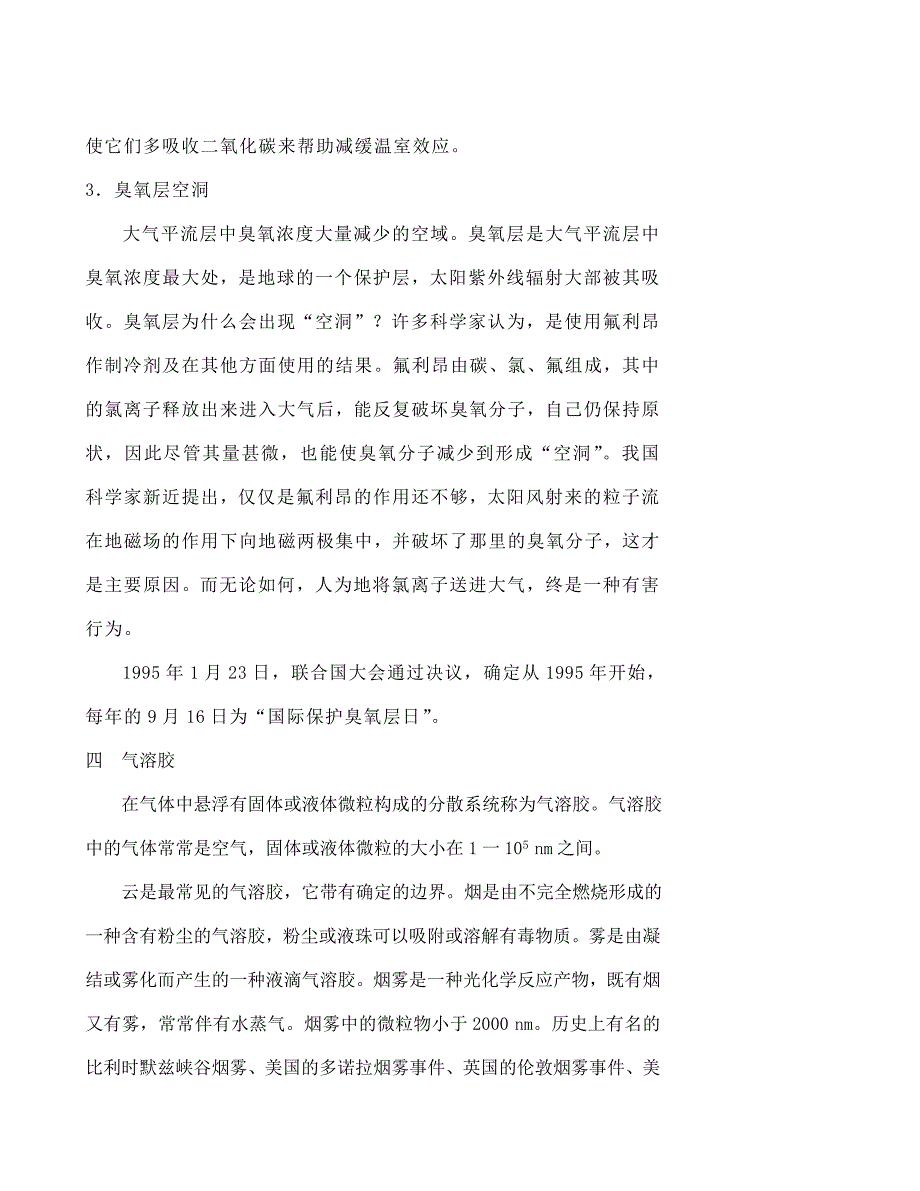 使它们多吸收二氧化碳来帮助减缓温室效应。

3．臭氧层空洞

大气平流层中臭氧浓度大量减少的空域。臭氧层是大气平流层中臭氧浓度最大处，是地球的一个保护层，太阳紫外线辐射大部被其吸收。臭氧层为什么会出现“空洞”？许多科学家认为，是使用氟利昂作制冷剂及在其他方面使用的结果。氟利昂由碳、氯、氟组成，其中的氯离子释放出来进入大气后，能反复破坏臭氧分子，自己仍保持原状，因此尽管其量甚微，也能使臭氧分子减少到形成“空洞”。我国科学家新近提出，仅仅是氟利昂的作用还不够，太阳风射来的粒子流在地磁场的作用下向地磁两极集中，并破坏了那里的臭氧分子，这才是主要原因。而无论如何，人为地将氯离子送进大气，终是一种有害行为。

1995 年 1 月 23 日，联合国大会通过决议，确定从 1995 年开始，每年的 9 月 16 日为“国际保护臭氧层日”。

四　气溶胶

在气体中悬浮有固体或液体微粒构成的分散系统称为气溶胶。气溶胶中的气体常常是空气，固体或液体微粒的大小在 1 一 $10^5$ nm 之间。

云是最常见的气溶胶，它带有确定的边界。烟是由不完全燃烧形成的一种含有粉尘的气溶胶，粉尘或液珠可以吸附或溶解有毒物质。雾是由凝结或雾化而产生的一种液滴气溶胶。烟雾是一种光化学反应产物，既有烟又有雾，常常伴有水蒸气。烟雾中的微粒物小于 2000 nm。历史上有名的比利时默兹峡谷烟雾、美国的多诺拉烟雾事件、英国的伦敦烟雾事件、美